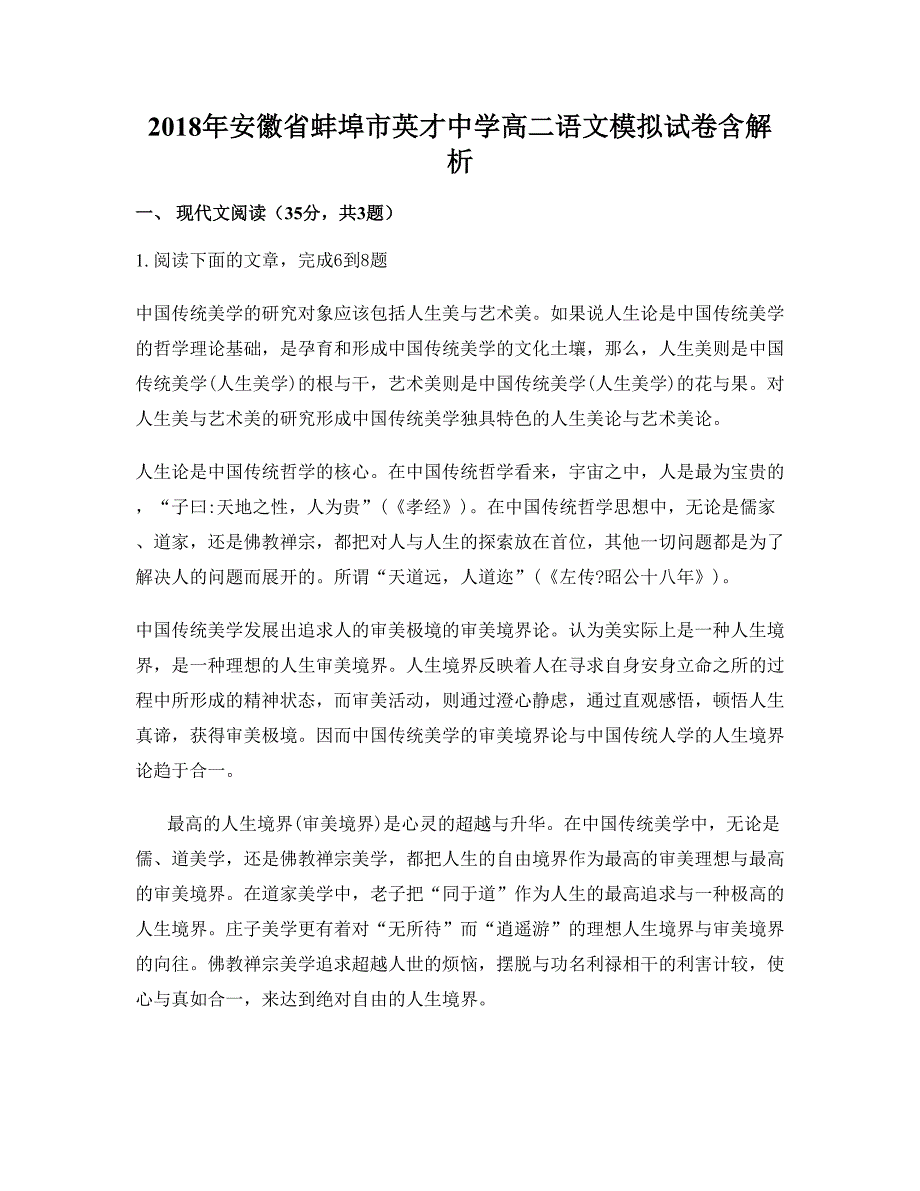 2018年安徽省蚌埠市英才中学高二语文模拟试卷含解析

一、 现代文阅读（35分，共3题）

1. 阅读下面的文章，完成6到8题

中国传统美学的研究对象应该包括人生美与艺术美。如果说人生论是中国传统美学的哲学理论基础，是孕育和形成中国传统美学的文化土壤，那么，人生美则是中国传统美学(人生美学)的根与干，艺术美则是中国传统美学(人生美学)的花与果。对人生美与艺术美的研究形成中国传统美学独具特色的人生美论与艺术美论。

人生论是中国传统哲学的核心。在中国传统哲学看来，宇宙之中，人是最为宝贵的，“子曰:天地之性，人为贵”（《孝经》）。在中国传统哲学思想中，无论是儒家、道家，还是佛教禅宗，都把对人与人生的探索放在首位，其他一切问题都是为了解决人的问题而展开的。所谓“天道远，人道迩”（《左传?昭公十八年》）。

中国传统美学发展出追求人的审美极境的审美境界论。认为美实际上是一种人生境界，是一种理想的人生审美境界。人生境界反映着人在寻求自身安身立命之所的过程中所形成的精神状态，而审美活动，则通过澄心静虑，通过直观感悟，顿悟人生真谛，获得审美极境。因而中国传统美学的审美境界论与中国传统人学的人生境界论趋于合一。

最高的人生境界(审美境界)是心灵的超越与升华。在中国传统美学中，无论是儒、道美学，还是佛教禅宗美学，都把人生的自由境界作为最高的审美理想与最高的审美境界。在道家美学中，老子把“同于道”作为人生的最高追求与一种极高的人生境界。庄子美学更有着对“无所待”而“逍遥游”的理想人生境界与审美境界的向往。佛教禅宗美学追求超越人世的烦恼，摆脱与功名利禄相干的利害计较，使心与真如合一，来达到绝对自由的人生境界。